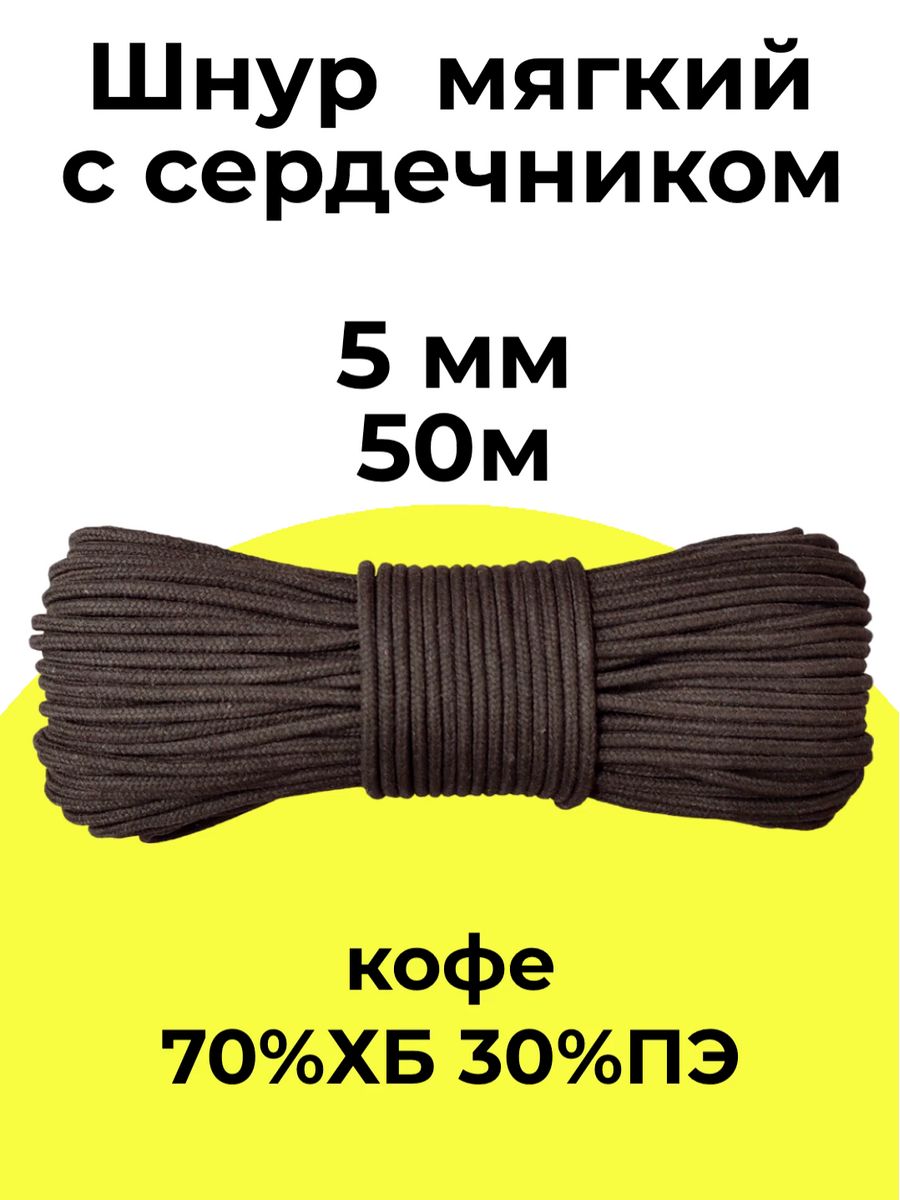 Шнур мягкий
с сердечником

5 мм
50м

кофе
70%ХБ 30%ПЭ